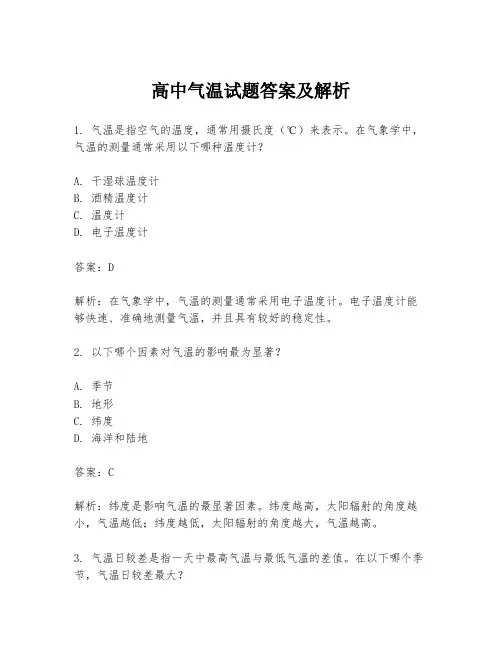 高中气温试题答案及解析

1. 气温是指空气的温度，通常用摄氏度（℃）来表示。在气象学中，气温的测量通常采用以下哪种温度计？

A. 干湿球温度计
B. 酒精温度计
C. 温度计
D. 电子温度计

答案：D

解析：在气象学中，气温的测量通常采用电子温度计。电子温度计能够快速、准确地测量气温，并且具有较好的稳定性。

2. 以下哪个因素对气温的影响最为显著？

A. 季节
B. 地形
C. 纬度
D. 海洋和陆地

答案：C

解析：纬度是影响气温的最显著因素。纬度越高，太阳辐射的角度越小，气温越低；纬度越低，太阳辐射的角度越大，气温越高。

3. 气温日较差是指一天中最高气温与最低气温的差值。在以下哪个季节，气温日较差最大？